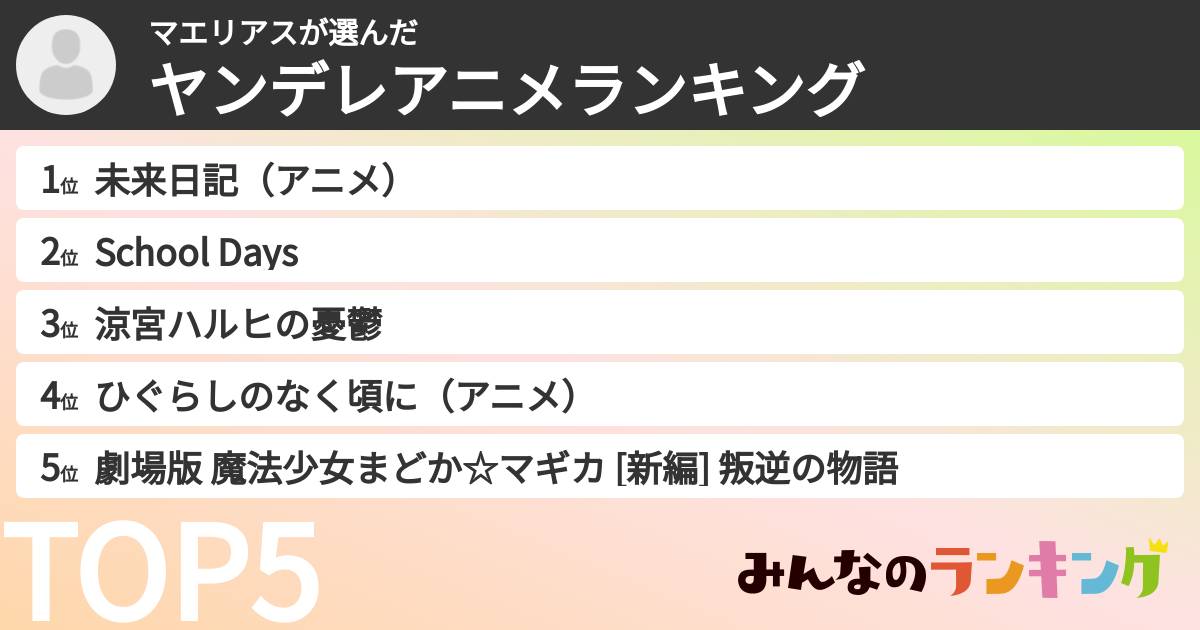 マエリアスが選んだ
ヤンデレアニメランキング

1位 未来日記（アニメ）
2位 School Days
3位 涼宮ハルヒの憂鬱
4位 ひぐらしのなく頃に（アニメ）
5位 劇場版 魔法少女まどか☆マギカ [新編] 叛逆の物語

TOP5

みんなのランキング